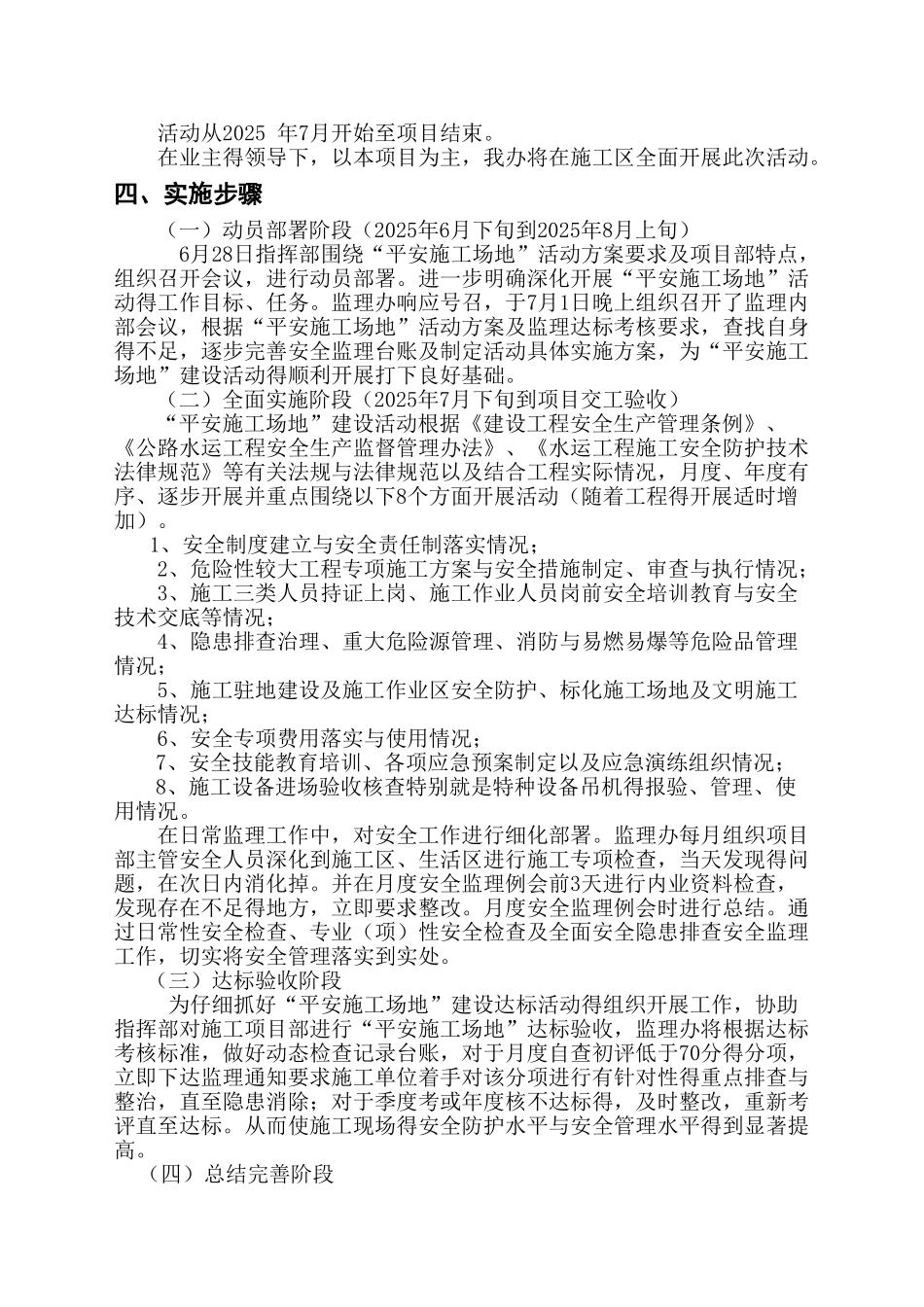 活动从2025 年7月开始至项目结束。

在业主得领导下，以本项目为主，我办将在施工区全面开展此次活动。

四、实施步骤

（一）动员部署阶段（2025年6月下旬到2025年8月上旬）

6月28日指挥部围绕“平安施工场地”活动方案要求及项目部特点，组织召开会议，进行动员部署。进一步明确深化开展“平安施工场地”活动得工作目标、任务。监理办响应号召，于7月1日晚上组织召开了监理内部会议，根据“平安施工场地”活动方案及监理达标考核要求，查找自身得不足，逐步完善安全监理台账及制定活动具体实施方案，为“平安施工场地”建设活动得顺利开展打下良好基础。

（二）全面实施阶段（2025年7月下旬到项目交工验收）

“平安施工场地”建设活动根据《建设工程安全生产管理条例》、《公路水运工程安全生产监督管理办法》、《水运工程施工安全防护技术法律规范》等有关法规与法律规范以及结合工程实际情况，月度、年度有序、逐步开展并重点围绕以下8个方面开展活动（随着工程得开展适时增加）。

1、安全制度建立与安全责任制落实情况；

2、危险性较大工程专项施工方案与安全措施制定、审查与执行情况；

3、施工三类人员持证上岗、施工作业人员岗前安全培训教育与安全技术交底等情况；

4、隐患排查治理、重大危险源管理、消防与易燃易爆等危险品管理情况；

5、施工驻地建设及施工作业区安全防护、标化施工场地及文明施工达标情况；

6、安全专项费用落实与使用情况；

7、安全技能教育培训、各项应急预案制定以及应急演练组织情况；

8、施工设备进场验收核查特别就是特种设备吊机得报验、管理、使用情况。

在日常监理工作中，对安全工作进行细化部署。监理办每月组织项目部主管安全人员深化到施工区、生活区进行施工专项检查，当天发现得问题，在次日内消化掉。并在月度安全监理例会前3天进行内业资料检查，发现存在不足得地方，立即要求整改。月度安全监理例会时进行总结。通过日常性安全检查、专业（项）性安全检查及全面安全隐患排查安全监理工作，切实将安全管理落实到实处。

（三）达标验收阶段

为仔细抓好“平安施工场地”建设达标活动得组织开展工作，协助指挥部对施工项目部进行“平安施工场地”达标验收，监理办将根据达标考核标准，做好动态检查记录台账，对于月度自查初评低于70分得分项，立即下达监理通知要求施工单位着手对该分项进行有针对性得重点排查与整治，直至隐患消除；对于季度考或年度核不达标得，及时整改，重新考评直至达标。从而使施工现场得安全防护水平与安全管理水平得到显著提高。

（四）总结完善阶段